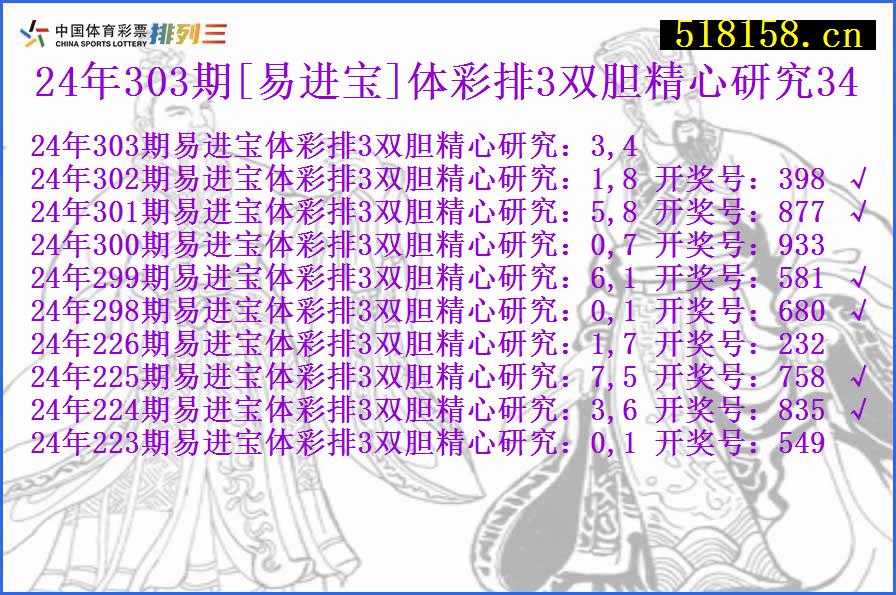 中国体育彩票 CHINA SPORTS LOTTERY 排列三

518158.cn

24年303期[易进宝]体彩排3双胆精心研究34

24年303期易进宝体彩排3双胆精心研究：3,4
24年302期易进宝体彩排3双胆精心研究：1,8 开奖号：398 √
24年301期易进宝体彩排3双胆精心研究：5,8 开奖号：877 √
24年300期易进宝体彩排3双胆精心研究：0,7 开奖号：933
24年299期易进宝体彩排3双胆精心研究：6,1 开奖号：581 √
24年298期易进宝体彩排3双胆精心研究：0,1 开奖号：680 √
24年226期易进宝体彩排3双胆精心研究：1,7 开奖号：232
24年225期易进宝体彩排3双胆精心研究：7,5 开奖号：758 √
24年224期易进宝体彩排3双胆精心研究：3,6 开奖号：835 √
24年223期易进宝体彩排3双胆精心研究：0,1 开奖号：549